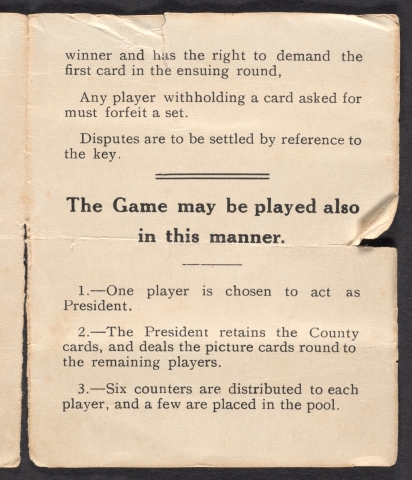 winner and has the right to demand the first card in the ensuing round,

Any player withholding a card asked for must forfeit a set.

Disputes are to be settled by reference to the key.

The Game may be played also in this manner.

1.—One player is chosen to act as President.

2.—The President retains the County cards, and deals the picture cards round to the remaining players.

3.—Six counters are distributed to each player, and a few are placed in the pool.